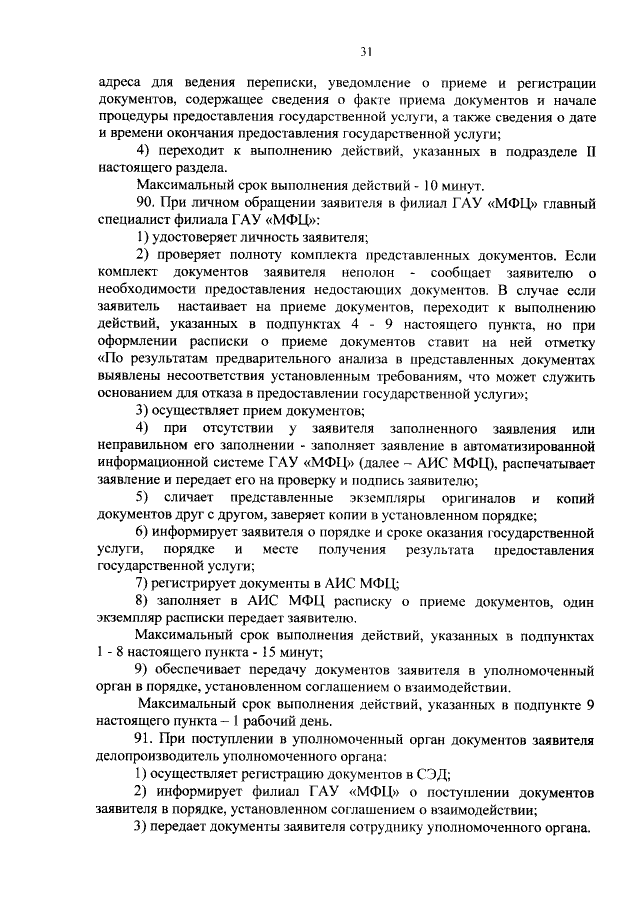 31

адреса для ведения переписки, уведомление о приеме и регистрации документов, содержащее сведения о факте приема документов и начале процедуры предоставления государственной услуги, а также сведения о дате и времени окончания предоставления государственной услуги;

4) переходит к выполнению действий, указанных в подразделе II настоящего раздела.

Максимальный срок выполнения действий - 10 минут.

90. При личном обращении заявителя в филиал ГАУ «МФЦ» главный специалист филиала ГАУ «МФЦ»:

1) удостоверяет личность заявителя;

2) проверяет полноту комплекта представленных документов. Если комплект документов заявителя неполон - сообщает заявителю о необходимости предоставления недостающих документов. В случае если заявитель настаивает на приеме документов, переходит к выполнению действий, указанных в подпунктах 4 - 9 настоящего пункта, но при оформлении расписки о приеме документов ставит на ней отметку «По результатам предварительного анализа в представленных документах выявлены несоответствия установленным требованиям, что может служить основанием для отказа в предоставлении государственной услуги»;

3) осуществляет прием документов;

4) при отсутствии у заявителя заполненного заявления или неправильном его заполнении - заполняет заявление в автоматизированной информационной системе ГАУ «МФЦ» (далее – АИС МФЦ), распечатывает заявление и передает его на проверку и подпись заявителю;

5) сличает представленные экземпляры оригиналов и копий документов друг с другом, заверяет копии в установленном порядке;

6) информирует заявителя о порядке и сроке оказания государственной услуги, порядке и месте получения результата предоставления государственной услуги;

7) регистрирует документы в АИС МФЦ;

8) заполняет в АИС МФЦ расписку о приеме документов, один экземпляр расписки передает заявителю.

Максимальный срок выполнения действий, указанных в подпунктах 1 - 8 настоящего пункта - 15 минут;

9) обеспечивает передачу документов заявителя в уполномоченный орган в порядке, установленном соглашением о взаимодействии.

Максимальный срок выполнения действий, указанных в подпункте 9 настоящего пункта – 1 рабочий день.

91. При поступлении в уполномоченный орган документов заявителя делопроизводитель уполномоченного органа:

1) осуществляет регистрацию документов в СЭД;

2) информирует филиал ГАУ «МФЦ» о поступлении документов заявителя в порядке, установленном соглашением о взаимодействии;

3) передает документы заявителя сотруднику уполномоченного органа.